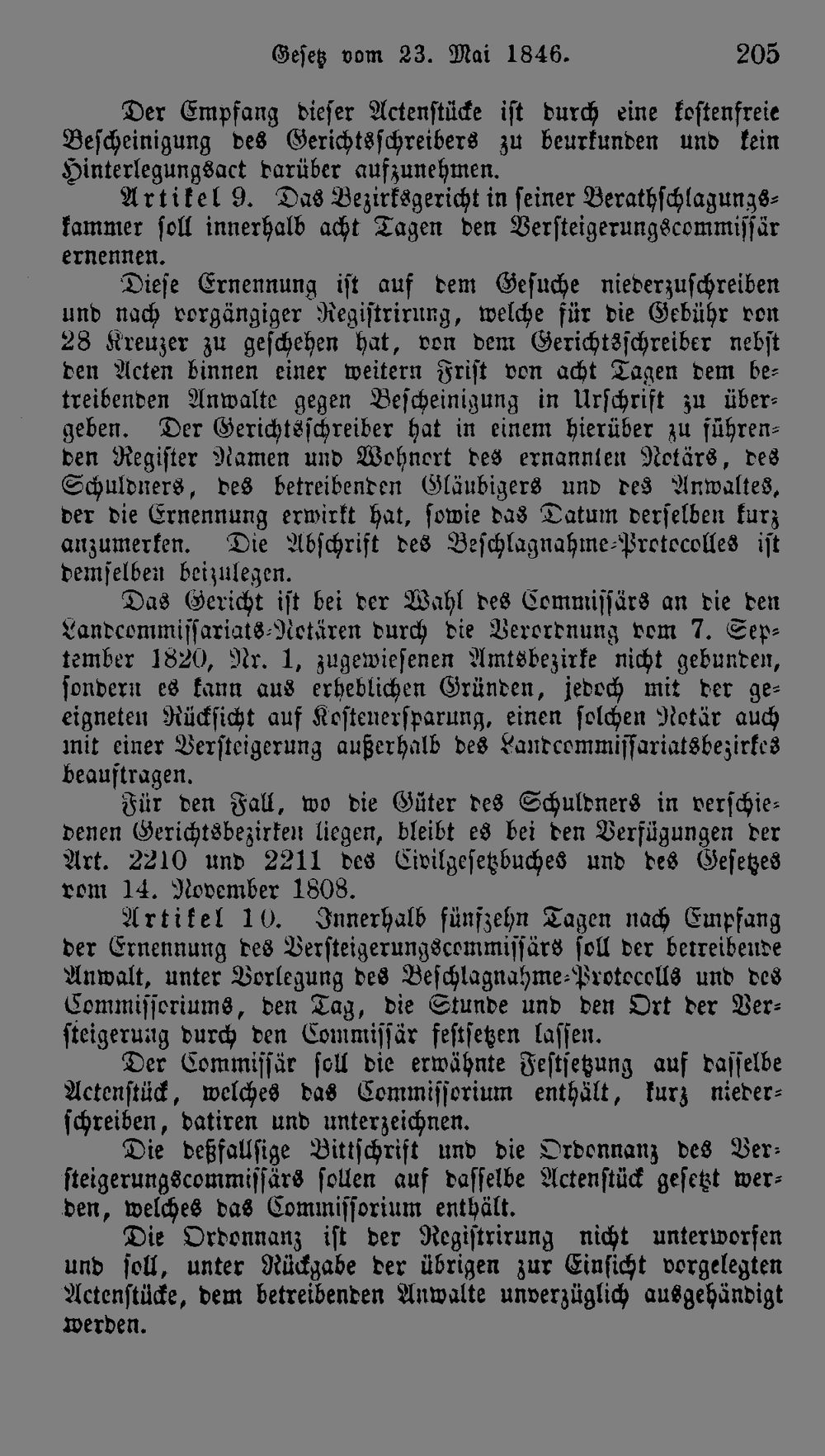 Gesetz vom 23. Mai 1846. 205

Der Empfang dieser Actenstücke ist durch eine kostenfreie Bescheinigung des Gerichtsschreibers zu beurkunden und kein Hinterlegungsact darüber aufzunehmen.

Artikel 9. Das Bezirksgericht in seiner Berathschlagungskammer soll innerhalb acht Tagen den Versteigerungscommissär ernennen.

Diese Ernennung ist auf dem Gesuche niederzuschreiben und nach vorgängiger Registrirung, welche für die Gebühr von 28 Kreuzer zu geschehen hat, von dem Gerichtsschreiber nebst den Acten binnen einer weitern Frist von acht Tagen dem betreibenden Anwalte gegen Bescheinigung in Urschrift zu übergeben. Der Gerichtsschreiber hat in einem hierüber zu führenden Register Namen und Wohnort des ernannten Notärs, des Schuldners, des betreibenden Gläubigers und des Anwaltes, der die Ernennung erwirkt hat, sowie das Datum derselben kurz anzumerken. Die Abschrift des Beschlagnahme-Protocolles ist demselben beizulegen.

Das Gericht ist bei der Wahl des Commissärs an die den Landcommissariats-Notären durch die Verordnung vom 7. September 1820, Nr. 1, zugewiesenen Amtsbezirke nicht gebunden, sondern es kann aus erheblichen Gründen, jedoch mit der geeigneten Rücksicht auf Kostenersparung, einen solchen Notär auch mit einer Versteigerung außerhalb des Landcommissariatsbezirkes beauftragen.

Für den Fall, wo die Güter des Schuldners in verschiedenen Gerichtsbezirken liegen, bleibt es bei den Verfügungen der Art. 2210 und 2211 des Civilgesetzbuches und des Gesetzes vom 14. November 1808.

Artikel 10. Innerhalb fünfzehn Tagen nach Empfang der Ernennung des Versteigerungscommissärs soll der betreibende Anwalt, unter Vorlegung des Beschlagnahme-Protocolls und des Commissoriums, den Tag, die Stunde und den Ort der Versteigerung durch den Commissär festsetzen lassen.

Der Commissär soll die erwähnte Festsetzung auf dasselbe Actenstück, welches das Commissorium enthält, kurz niederschreiben, datiren und unterzeichnen.

Die deßfallsige Bittschrift und die Ordonnanz des Versteigerungscommissärs sollen auf dasselbe Actenstück gesetzt werden, welches das Commissorium enthält.

Die Ordonnanz ist der Registrirung nicht unterworfen und soll, unter Rückgabe der übrigen zur Einsicht vorgelegten Actenstücke, dem betreibenden Anwalte unverzüglich ausgehändigt werden.